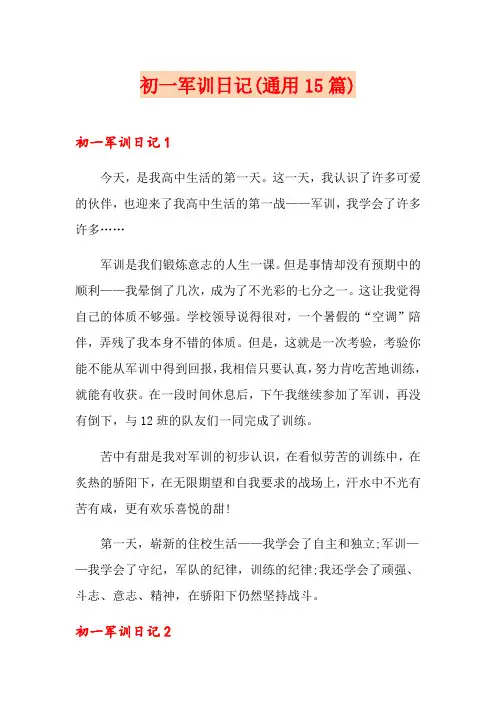 初一军训日记(通用 15 篇)

初一军训日记 1

今天，是我高中生活的第一天。这一天，我认识了许多可爱的伙伴，也迎来了我高中生活的第一战——军训，我学会了许多许多……

军训是我们锻炼意志的人生一课。但是事情却没有预期中的顺利——我晕倒了几次，成为了不光彩的七分之一。这让我觉得自己的体质不够强。学校领导说得很对，一个暑假的“空调”陪伴，弄残了我本身不错的体质。但是，这就是一次考验，考验你能不能从军训中得到回报，我相信只要认真，努力肯吃苦地训练，就能有收获。在一段时间休息后，下午我继续参加了军训，再没有倒下，与 12 班的队友们一同完成了训练。

苦中有甜是我对军训的初步认识，在看似劳苦的训练中，在炙热的骄阳下，在无限期望和自我要求的战场上，汗水中不光有苦有咸，更有欢乐喜悦的甜!

第一天，崭新的住校生活——我学会了自主和独立;军训——我学会了守纪，军队的纪律，训练的纪律;我还学会了顽强、斗志、意志、精神，在骄阳下仍然坚持战斗。

初一军训日记 2